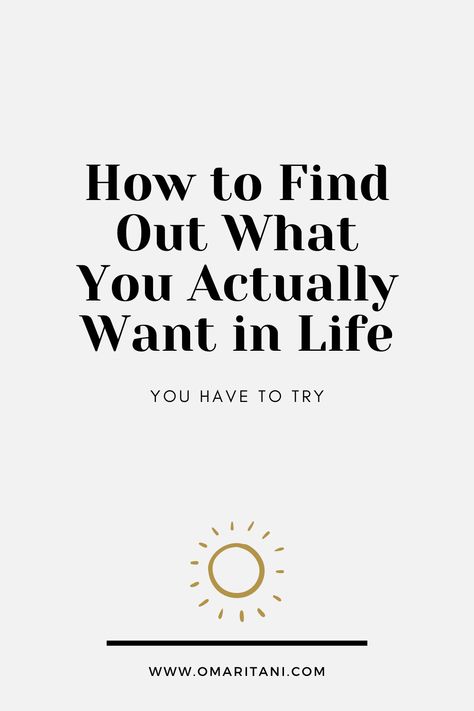 How to Find Out What You Actually Want in Life

YOU HAVE TO TRY

WWW.OMARITANI.COM